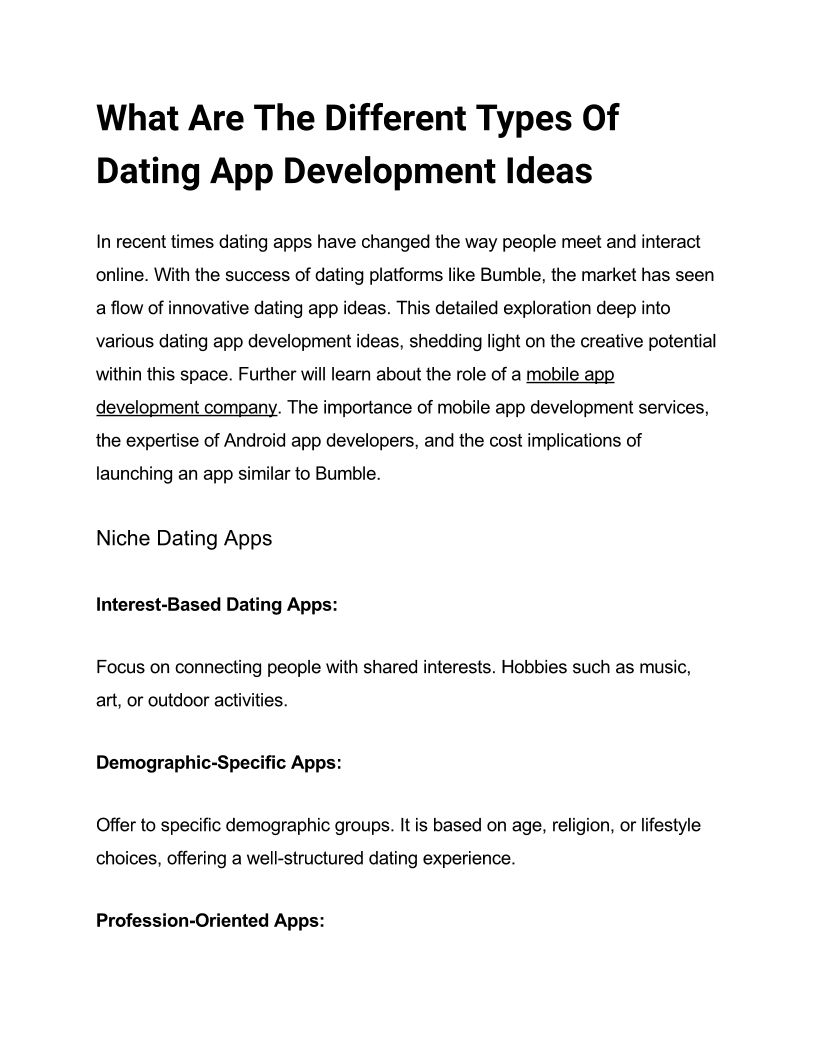 What Are The Different Types Of Dating App Development Ideas

In recent times dating apps have changed the way people meet and interact online. With the success of dating platforms like Bumble, the market has seen a flow of innovative dating app ideas. This detailed exploration deep into various dating app development ideas, shedding light on the creative potential within this space. Further will learn about the role of a mobile app development company. The importance of mobile app development services, the expertise of Android app developers, and the cost implications of launching an app similar to Bumble.

Niche Dating Apps

Interest-Based Dating Apps:

Focus on connecting people with shared interests. Hobbies such as music, art, or outdoor activities.

Demographic-Specific Apps:

Offer to specific demographic groups. It is based on age, religion, or lifestyle choices, offering a well-structured dating experience.

Profession-Oriented Apps: